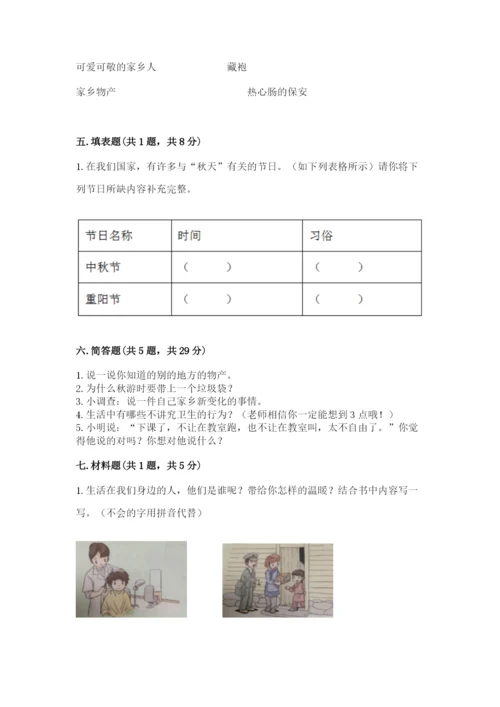 可爱可敬的家乡人　　　　　　藏袍

家乡物产　　　　　　　　　　热心肠的保安

五. 填表题(共 1 题，共 8 分)

1. 在我们国家，有许多与“秋天”有关的节日。（如下列表格所示）请你将下列节日所缺内容补充完整。

| 节日名称 | 时间 | 习俗 |
|---|---|---|
| 中秋节 | （　　） | （　　） |
| 重阳节 | （　　） | （　　） |

六. 简答题(共 5 题，共 29 分)

1. 说一说你知道的别的地方的物产。
2. 为什么秋游时要带上一个垃圾袋？
3. 小调查：说一件自己家乡新变化的事情。
4. 生活中有哪些不讲究卫生的行为？（老师相信你一定能想到 3 点哦！）
5. 小明说：“下课了，不让在教室跑，也不让在教室叫，太不自由了。”你觉得他说的对吗？你想对他说什么？

七. 材料题(共 1 题，共 5 分)

1. 生活在我们身边的人，他们是谁呢？带给你怎样的温暖？结合书中内容写一写。（不会的字用拼音代替）